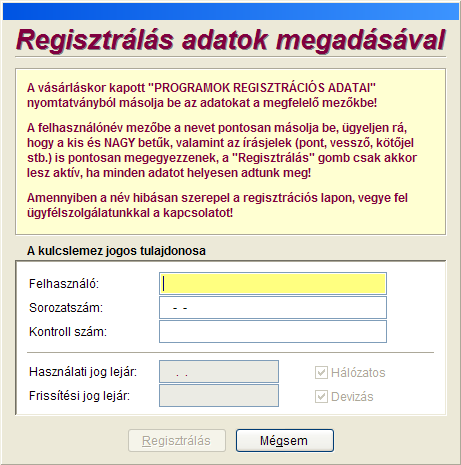 Regisztrálás adatok megadásával

A vásárláskor kapott "PROGRAMOK REGISZTRÁCIÓS ADATAI" nyomtatványból másolja be az adatokat a megfelelő mezőkbe!

A felhasználónév mezőbe a nevet pontosan másolja be, ügyeljen rá, hogy a kis és NAGY betűk, valamint az írásjelek (pont, vessző, kötőjel stb.) is pontosan megegyezzenek, a "Regisztrálás" gomb csak akkor lesz aktív, ha minden adatot helyesen adtunk meg!

Amennyiben a név hibásan szerepel a regisztrációs lapon, vegye fel ügyfélszolgálatunkkal a kapcsolatot!

A kulcslemez jogos tulajdonosa

Felhasználó:

Sorozatszám: - -

Kontroll szám:

Használati jog lejár: . .

Frissítési jog lejár:

Hálózatos

Devizás

Regisztrálás

Mégsem